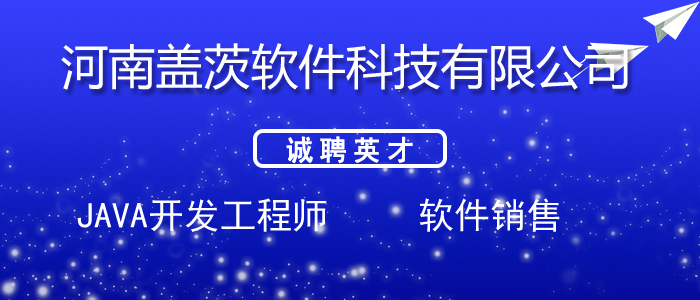 河南盖茨软件科技有限公司

诚聘英才

JAVA开发工程师

软件销售